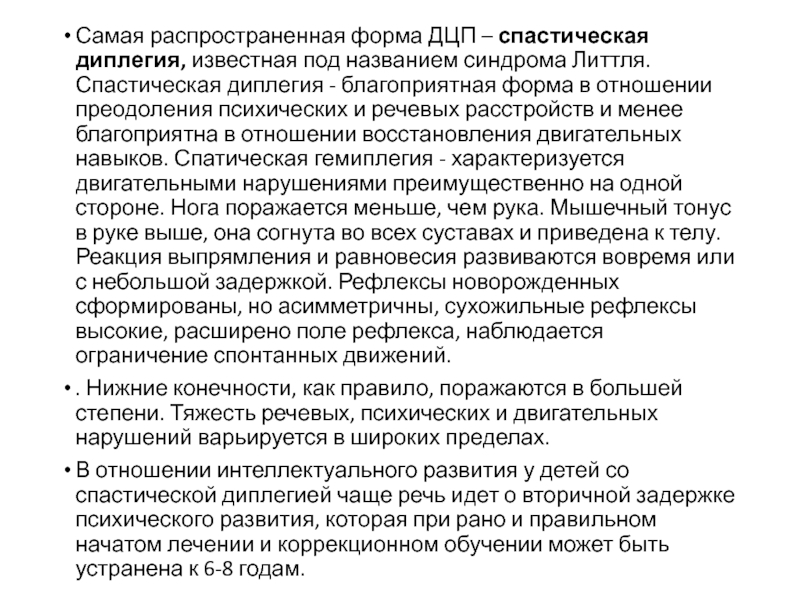 • Самая распространенная форма ДЦП – спастическая диплегия, известная под названием синдрома Литтля. Спастическая диплегия - благоприятная форма в отношении преодоления психических и речевых расстройств и менее благоприятна в отношении восстановления двигательных навыков. Спатическая гемиплегия - характеризуется двигательными нарушениями преимущественно на одной стороне. Нога поражается меньше, чем рука. Мышечный тонус в руке выше, она согнута во всех суставах и приведена к телу. Реакция выпрямления и равновесия развиваются вовремя или с небольшой задержкой. Рефлексы новорожденных сформированы, но асимметричны, сухожильные рефлексы высокие, расширено поле рефлекса, наблюдается ограничение спонтанных движений.

• . Нижние конечности, как правило, поражаются в большей степени. Тяжесть речевых, психических и двигательных нарушений варьируется в широких пределах.

• В отношении интеллектуального развития у детей со спастической диплегией чаще речь идет о вторичной задержке психического развития, которая при рано и правильном начатом лечении и коррекционном обучении может быть устранена к 6-8 годам.